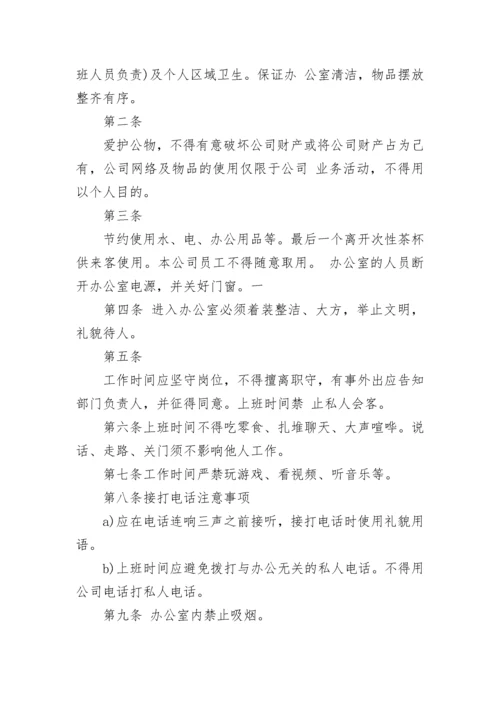 班人员负责）及个人区域卫生。保证办 公室清洁，物品摆放整齐有序。

第二条

爱护公物，不得有意破坏公司财产或将公司财产占为己有，公司网络及物品的使用仅限于公司 业务活动，不得用以个人目的。

第三条

节约使用水、电、办公用品等。最后一个离开次性茶杯供来客使用。本公司员工不得随意取用。 办公室的人员断开办公室电源，并关好门窗。一

第四条 进入办公室必须着装整洁、大方，举止文明，礼貌待人。

第五条

工作时间应坚守岗位，不得擅离职守，有事外出应告知部门负责人，并征得同意。上班时间禁 止私人会客。

第六条上班时间不得吃零食、扎堆聊天、大声喧哗。说话、走路、关门须不影响他人工作。

第七条工作时间严禁玩游戏、看视频、听音乐等。

第八条接打电话注意事项

a)应在电话连响三声之前接听，接打电话时使用礼貌用语。

b)上班时间应避免拨打与办公无关的私人电话。不得用公司电话打私人电话。

第九条 办公室内禁止吸烟。